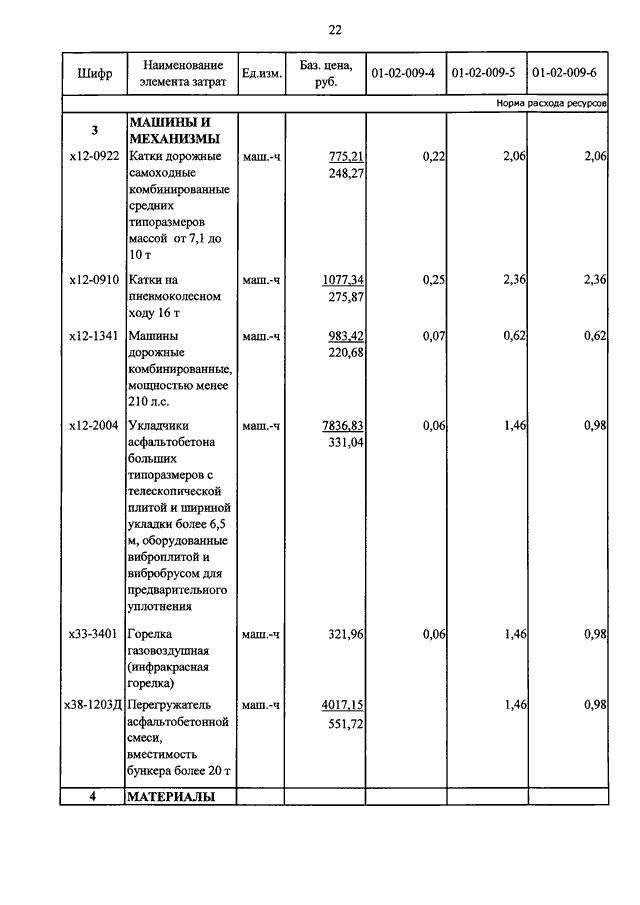 22

| Шифр | Наименование элемента затрат | Ед.изм. | Баз. цена, руб. | 01-02-009-4 | 01-02-009-5 | 01-02-009-6 |
|---|---|---|---|---|---|---|
| | | | | | | Норма расхода ресурсов |
| 3 | МАШИНЫ И МЕХАНИЗМЫ | | | | | |
| х12-0922 | Катки дорожные самоходные комбинированные средних типоразмеров массой от 7,1 до 10 т | маш.-ч | 775,21 248,27 | 0,22 | 2,06 | 2,06 |
| х12-0910 | Катки на пневмоколесном ходу 16 т | маш.-ч | 1077,34 275,87 | 0,25 | 2,36 | 2,36 |
| х12-1341 | Машины дорожные комбинированные, мощностью менее 210 л.с. | маш.-ч | 983,42 220,68 | 0,07 | 0,62 | 0,62 |
| х12-2004 | Укладчики асфальтобетона больших типоразмеров с телескопической плитой и шириной укладки более 6,5 м, оборудованные виброплитой и вибробрусом для предварительного уплотнения | маш.-ч | 7836,83 331,04 | 0,06 | 1,46 | 0,98 |
| х33-3401 | Горелка газовоздушная (инфракрасная горелка) | маш.-ч | 321,96 | 0,06 | 1,46 | 0,98 |
| х38-1203Д | Перегружатель асфальтобетонной смеси, вместимость бункера более 20 т | маш.-ч | 4017,15 551,72 | | 1,46 | 0,98 |
| 4 | МАТЕРИАЛЫ | | | | | |